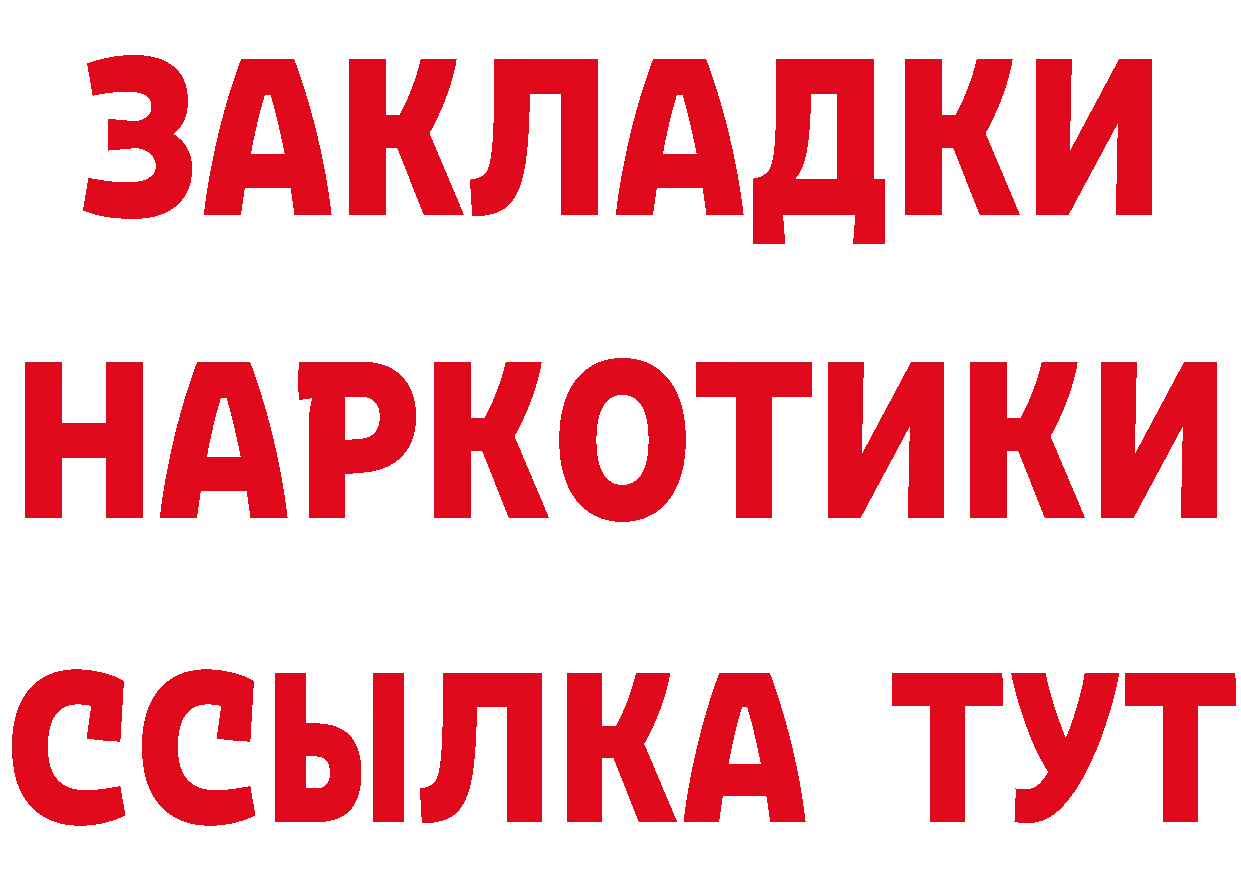 ЗАКЛАДКИ
НАРКОТИКИ
ССЫЛКА ТУТ